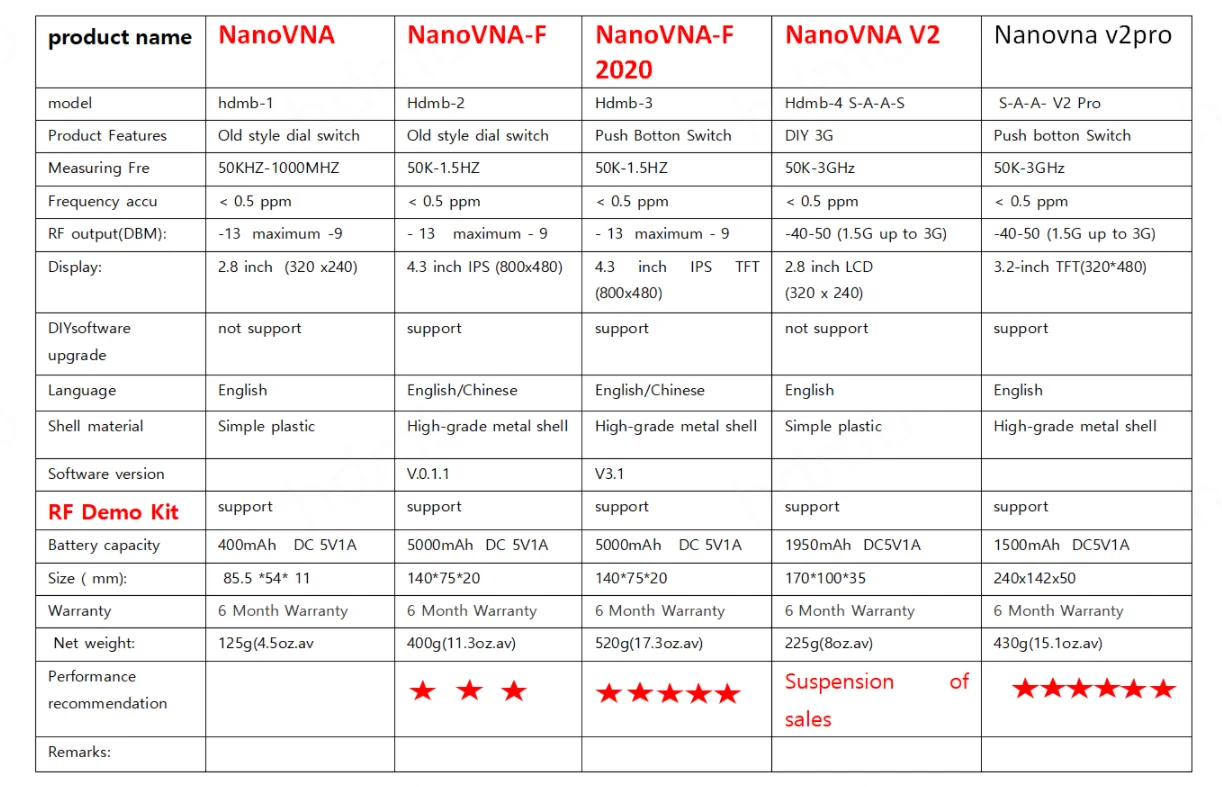 | product name | NanoVNA | NanoVNA-F | NanoVNA-F 2020 | NanoVNA V2 | Nanovna v2pro |
|---|---|---|---|---|---|
| model | hdmb-1 | Hdmb-2 | Hdmb-3 | Hdmb-4 S-A-A-S | S-A-A- V2 Pro |
| Product Features | Old style dial switch | Old style dial switch | Push Botton Switch | DIY 3G | Push botton Switch |
| Measuring Fre | 50KHZ-1000MHZ | 50K-1.5HZ | 50K-1.5HZ | 50K-3GHz | 50K-3GHz |
| Frequency accu | < 0.5 ppm | < 0.5 ppm | < 0.5 ppm | < 0.5 ppm | < 0.5 ppm |
| RF output(DBM): | -13 maximum -9 | - 13 maximum - 9 | - 13 maximum - 9 | -40-50 (1.5G up to 3G) | -40-50 (1.5G up to 3G) |
| Display: | 2.8 inch (320 x240) | 4.3 inch IPS (800x480) | 4.3 inch IPS TFT (800x480) | 2.8 inch LCD (320 x 240) | 3.2-inch TFT(320*480) |
| DIYsoftware upgrade | not support | support | support | not support | support |
| Language | English | English/Chinese | English/Chinese | English | English |
| Shell material | Simple plastic | High-grade metal shell | High-grade metal shell | Simple plastic | High-grade metal shell |
| Software version | | V.0.1.1 | V3.1 | | |
| RF Demo Kit | support | support | support | support | support |
| Battery capacity | 400mAh DC 5V1A | 5000mAh DC 5V1A | 5000mAh DC 5V1A | 1950mAh DC5V1A | 1500mAh DC5V1A |
| Size ( mm): | 85.5 *54* 11 | 140*75*20 | 140*75*20 | 170*100*35 | 240x142x50 |
| Warranty | 6 Month Warranty | 6 Month Warranty | 6 Month Warranty | 6 Month Warranty | 6 Month Warranty |
| Net weight: | 125g(4.5oz.av | 400g(11.3oz.av) | 520g(17.3oz.av) | 225g(8oz.av) | 430g(15.1oz.av) |
| Performance recommendation | | ★ ★ ★ | ★★★★★ | Suspension of sales | ★★★★★★ |
| Remarks: | | | | | |